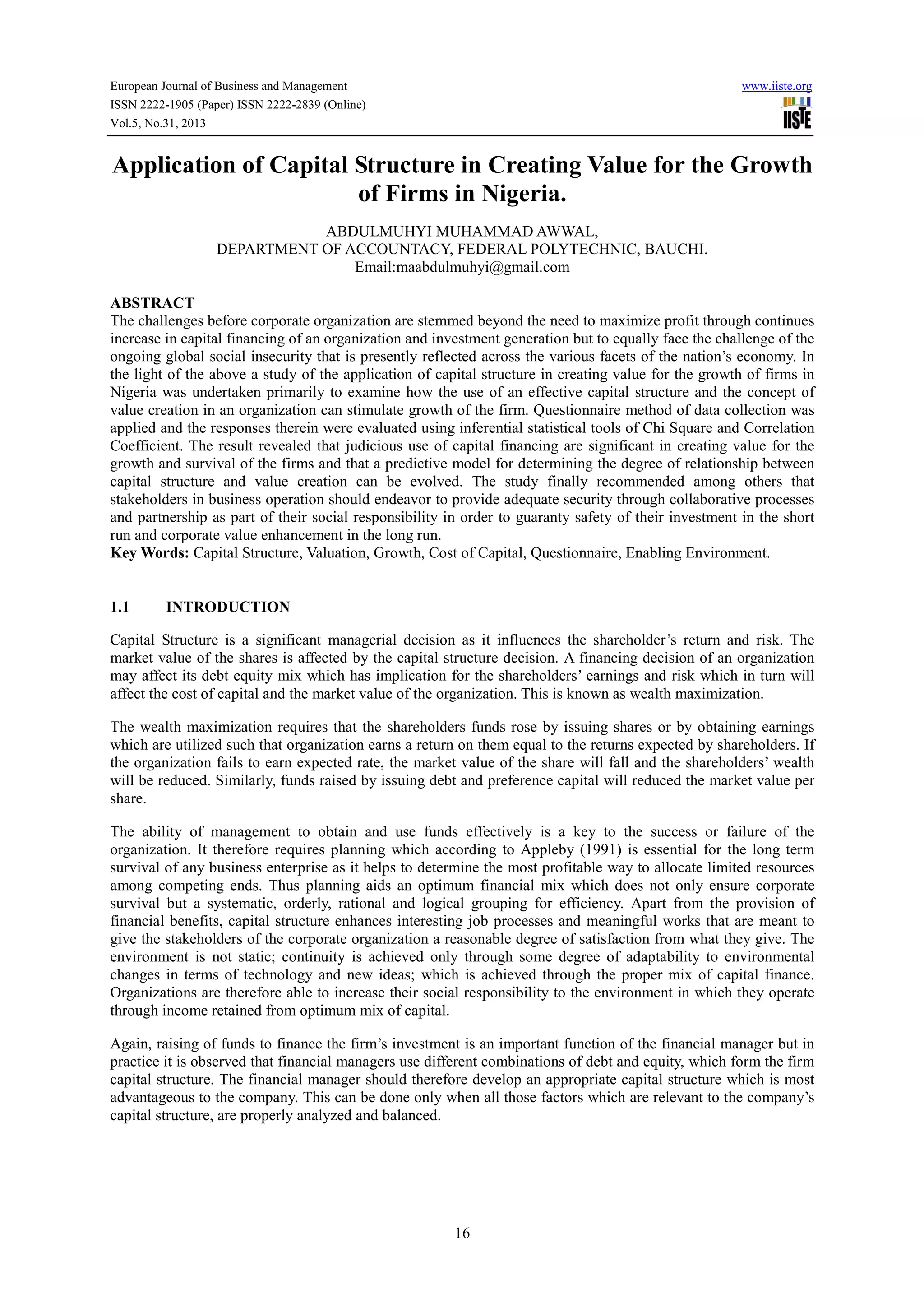 European Journal of Business and Management
ISSN 2222-1905 (Paper) ISSN 2222-2839 (Online)
Vol.5, No.31, 2013

www.iiste.org
IISTE

Application of Capital Structure in Creating Value for the Growth of Firms in Nigeria.

ABDULMUHYI MUHAMMAD AWWAL,
DEPARTMENT OF ACCOUNTACY, FEDERAL POLYTECHNIC, BAUCHI.
Email:maabdulmuhyi@gmail.com

ABSTRACT
The challenges before corporate organization are stemmed beyond the need to maximize profit through continues increase in capital financing of an organization and investment generation but to equally face the challenge of the ongoing global social insecurity that is presently reflected across the various facets of the nation's economy. In the light of the above a study of the application of capital structure in creating value for the growth of firms in Nigeria was undertaken primarily to examine how the use of an effective capital structure and the concept of value creation in an organization can stimulate growth of the firm. Questionnaire method of data collection was applied and the responses therein were evaluated using inferential statistical tools of Chi Square and Correlation Coefficient. The result revealed that judicious use of capital financing are significant in creating value for the growth and survival of the firms and that a predictive model for determining the degree of relationship between capital structure and value creation can be evolved. The study finally recommended among others that stakeholders in business operation should endeavor to provide adequate security through collaborative processes and partnership as part of their social responsibility in order to guaranty safety of their investment in the short run and corporate value enhancement in the long run.
Key Words: Capital Structure, Valuation, Growth, Cost of Capital, Questionnaire, Enabling Environment.

1.1 INTRODUCTION

Capital Structure is a significant managerial decision as it influences the shareholder's return and risk. The market value of the shares is affected by the capital structure decision. A financing decision of an organization may affect its debt equity mix which has implication for the shareholders' earnings and risk which in turn will affect the cost of capital and the market value of the organization. This is known as wealth maximization.

The wealth maximization requires that the shareholders funds rose by issuing shares or by obtaining earnings which are utilized such that organization earns a return on them equal to the returns expected by shareholders. If the organization fails to earn expected rate, the market value of the share will fall and the shareholders' wealth will be reduced. Similarly, funds raised by issuing debt and preference capital will reduced the market value per share.

The ability of management to obtain and use funds effectively is a key to the success or failure of the organization. It therefore requires planning which according to Appleby (1991) is essential for the long term survival of any business enterprise as it helps to determine the most profitable way to allocate limited resources among competing ends. Thus planning aids an optimum financial mix which does not only ensure corporate survival but a systematic, orderly, rational and logical grouping for efficiency. Apart from the provision of financial benefits, capital structure enhances interesting job processes and meaningful works that are meant to give the stakeholders of the corporate organization a reasonable degree of satisfaction from what they give. The environment is not static; continuity is achieved only through some degree of adaptability to environmental changes in terms of technology and new ideas; which is achieved through the proper mix of capital finance. Organizations are therefore able to increase their social responsibility to the environment in which they operate through income retained from optimum mix of capital.

Again, raising of funds to finance the firm's investment is an important function of the financial manager but in practice it is observed that financial managers use different combinations of debt and equity, which form the firm capital structure. The financial manager should therefore develop an appropriate capital structure which is most advantageous to the company. This can be done only when all those factors which are relevant to the company's capital structure, are properly analyzed and balanced.

16